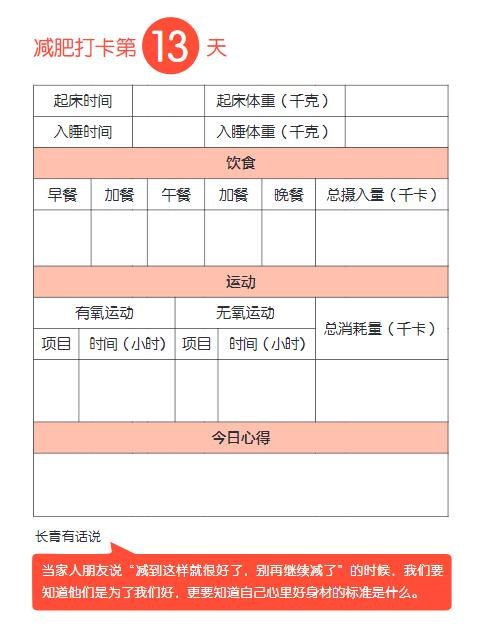 减肥打卡第 13 天

| 起床时间 | | 起床体重（千克） | |
|---|---|---|---|
| 入睡时间 | | 入睡体重（千克） | |

饮食

| 早餐 | 加餐 | 午餐 | 加餐 | 晚餐 | 总摄入量（千卡） |
|---|---|---|---|---|---|
| | | | | | |

运动

| 有氧运动 | | 无氧运动 | | 总消耗量（千卡） |
|---|---|---|---|---|
| 项目 | 时间（小时） | 项目 | 时间（小时） | |
| | | | | |

今日心得

长青有话说

当家人朋友说“减到这样就很好了，别再继续减了”的时候，我们要知道他们是为了我们好，更要知道自己心里好身材的标准是什么。